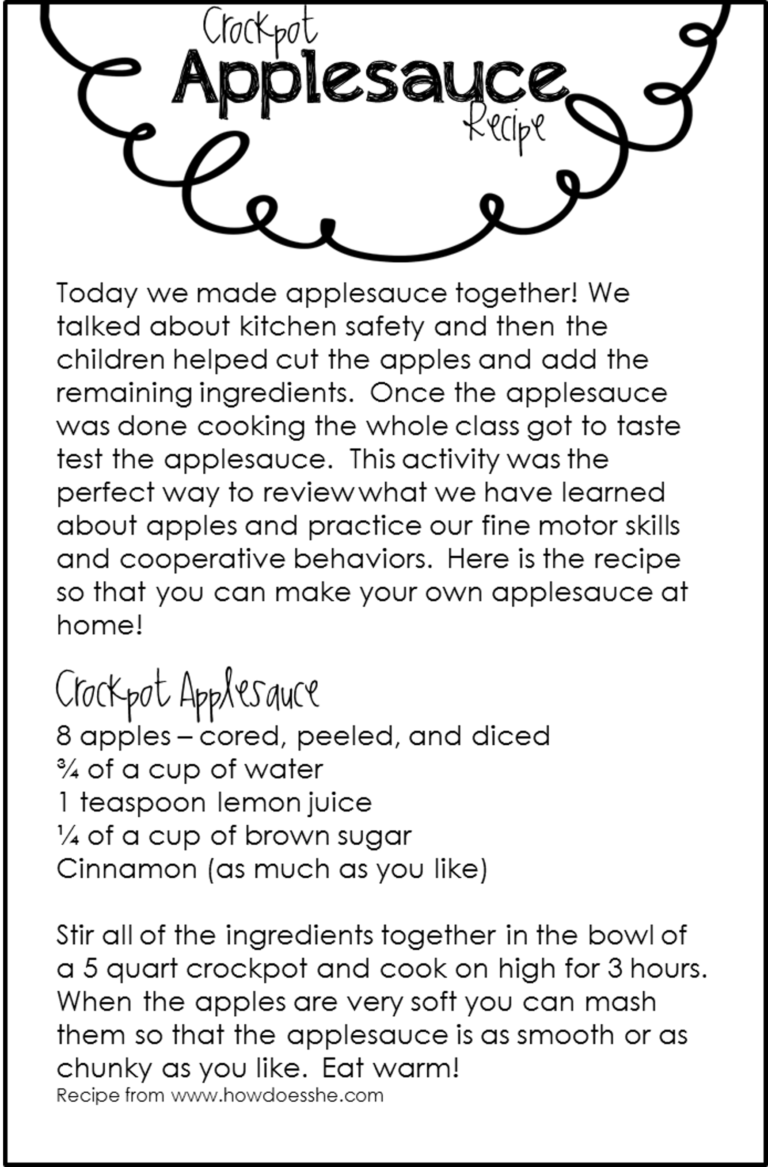 Crockpot
Applesauce
Recipe

Today we made applesauce together! We talked about kitchen safety and then the children helped cut the apples and add the remaining ingredients.  Once the applesauce was done cooking the whole class got to taste test the applesauce.  This activity was the perfect way to review what we have learned about apples and practice our fine motor skills and cooperative behaviors.  Here is the recipe so that you can make your own applesauce at home!

Crockpot Applesauce
8 apples – cored, peeled, and diced
¾ of a cup of water
1 teaspoon lemon juice
¼ of a cup of brown sugar
Cinnamon (as much as you like)

Stir all of the ingredients together in the bowl of a 5 quart crockpot and cook on high for 3 hours. When the apples are very soft you can mash them so that the applesauce is as smooth or as chunky as you like.  Eat warm!
Recipe from www.howdoesshe.com